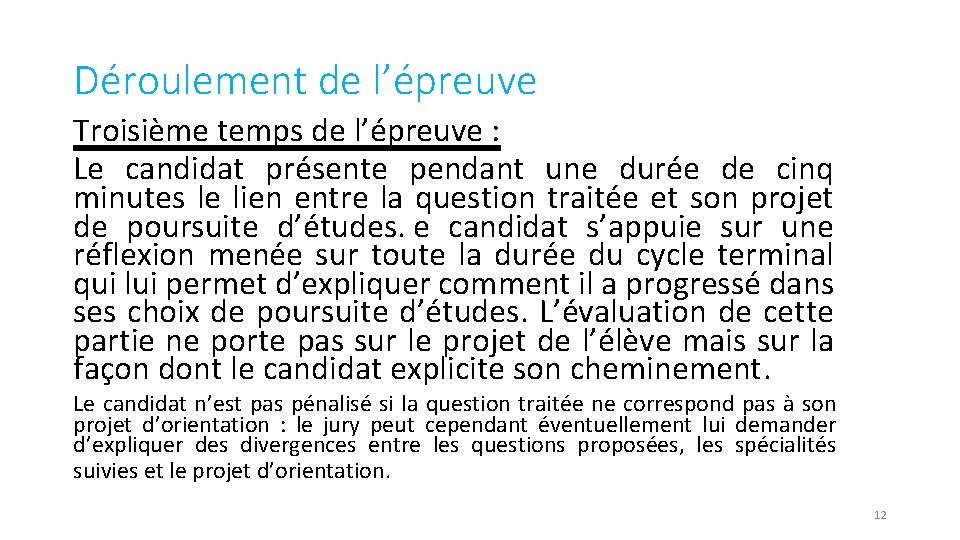 Déroulement de l’épreuve

Troisième temps de l’épreuve :

Le candidat présente pendant une durée de cinq minutes le lien entre la question traitée et son projet de poursuite d’études. e candidat s’appuie sur une réflexion menée sur toute la durée du cycle terminal qui lui permet d’expliquer comment il a progressé dans ses choix de poursuite d’études. L’évaluation de cette partie ne porte pas sur le projet de l’élève mais sur la façon dont le candidat explicite son cheminement.

Le candidat n’est pas pénalisé si la question traitée ne correspond pas à son projet d’orientation : le jury peut cependant éventuellement lui demander d’expliquer des divergences entre les questions proposées, les spécialités suivies et le projet d’orientation.

12